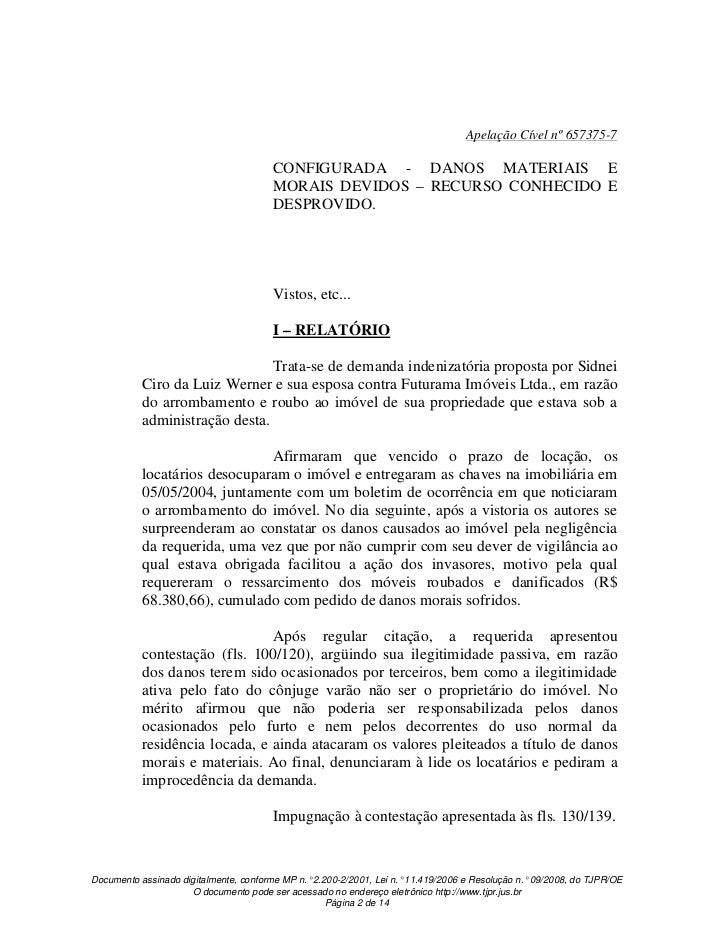 Apelação Cível nº 657375-7

CONFIGURADA - DANOS MATERIAIS E MORAIS DEVIDOS – RECURSO CONHECIDO E DESPROVIDO.

Vistos, etc...

I – RELATÓRIO

Trata-se de demanda indenizatória proposta por Sidnei Ciro da Luiz Werner e sua esposa contra Futurama Imóveis Ltda., em razão do arrombamento e roubo ao imóvel de sua propriedade que estava sob a administração desta.

Afirmaram que vencido o prazo de locação, os locatários desocuparam o imóvel e entregaram as chaves na imobiliária em 05/05/2004, juntamente com um boletim de ocorrência em que noticiaram o arrombamento do imóvel. No dia seguinte, após a vistoria os autores se surpreenderam ao constatar os danos causados ao imóvel pela negligência da requerida, uma vez que por não cumprir com seu dever de vigilância ao qual estava obrigada facilitou a ação dos invasores, motivo pela qual requereram o ressarcimento dos móveis roubados e danificados (R$ 68.380,66), cumulado com pedido de danos morais sofridos.

Após regular citação, a requerida apresentou contestação (fls. 100/120), argüindo sua ilegitimidade passiva, em razão dos danos terem sido ocasionados por terceiros, bem como a ilegitimidade ativa pelo fato do cônjuge varão não ser o proprietário do imóvel. No mérito afirmou que não poderia ser responsabilizada pelos danos ocasionados pelo furto e nem pelos decorrentes do uso normal da residência locada, e ainda atacaram os valores pleiteados a título de danos morais e materiais. Ao final, denunciaram à lide os locatários e pediram a improcedência da demanda.

Impugnação à contestação apresentada às fls. 130/139.

Documento assinado digitalmente, conforme MP n.°2.200-2/2001, Lei n.°11.419/2006 e Resolução n.°09/2008, do TJPR/OE
O documento pode ser acessado no endereço eletrônico http://www.tjpr.jus.br
Página 2 de 14